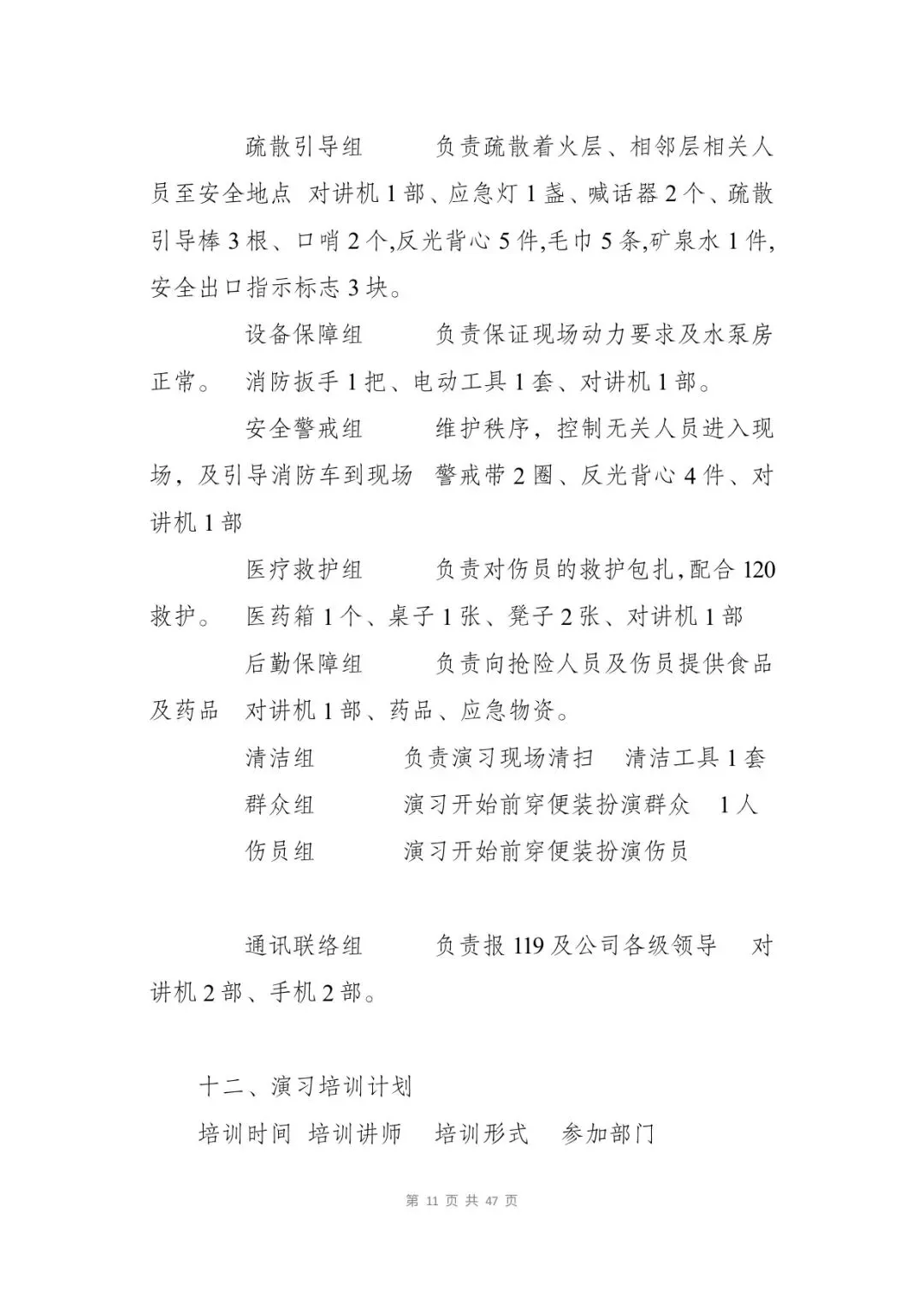 疏散引导组　　负责疏散着火层、相邻层相关人员至安全地点 对讲机1部、应急灯1盏、喊话器2个、疏散引导棒3根、口哨2个,反光背心5件,毛巾5条,矿泉水1件,安全出口指示标志3块。

设备保障组　　负责保证现场动力要求及水泵房正常。 消防扳手1把、电动工具1套、对讲机1部。

安全警戒组　　维护秩序，控制无关人员进入现场，及引导消防车到现场 警戒带2圈、反光背心4件、对讲机1部

医疗救护组　　负责对伤员的救护包扎,配合120救护。 医药箱1个、桌子1张、凳子2张、对讲机1部

后勤保障组　　负责向抢险人员及伤员提供食品及药品 对讲机1部、药品、应急物资。

清洁组　　负责演习现场清扫　清洁工具1套

群众组　　演习开始前穿便装扮演群众　1人

伤员组　　演习开始前穿便装扮演伤员

通讯联络组　　负责报119及公司各级领导　对讲机2部、手机2部。

十二、演习培训计划

培训时间 培训讲师　培训形式　参加部门

第 11 页 共 47 页